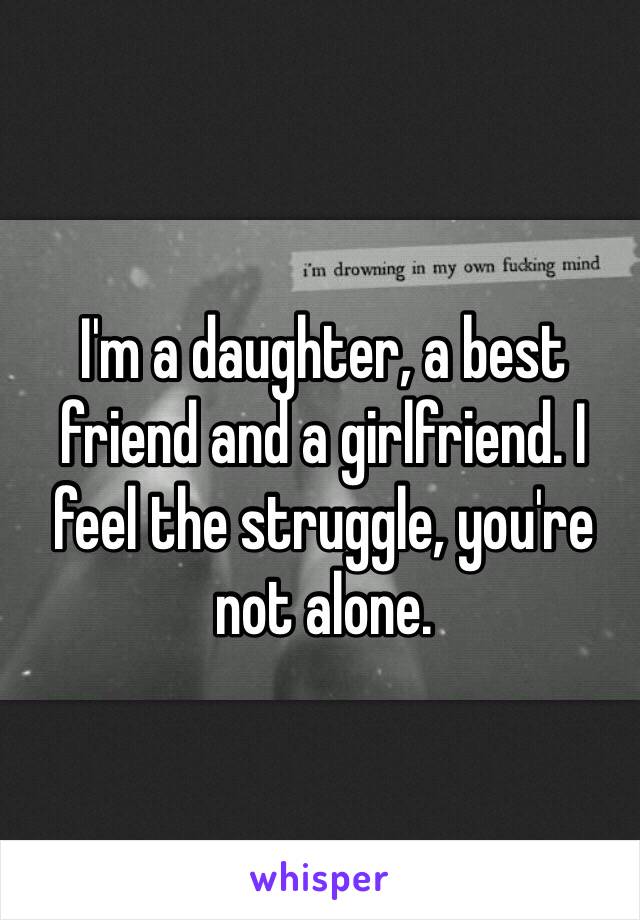 i'm drowning in my own fucking mind

I'm a daughter, a best friend and a girlfriend. I feel the struggle, you're not alone.

whisper